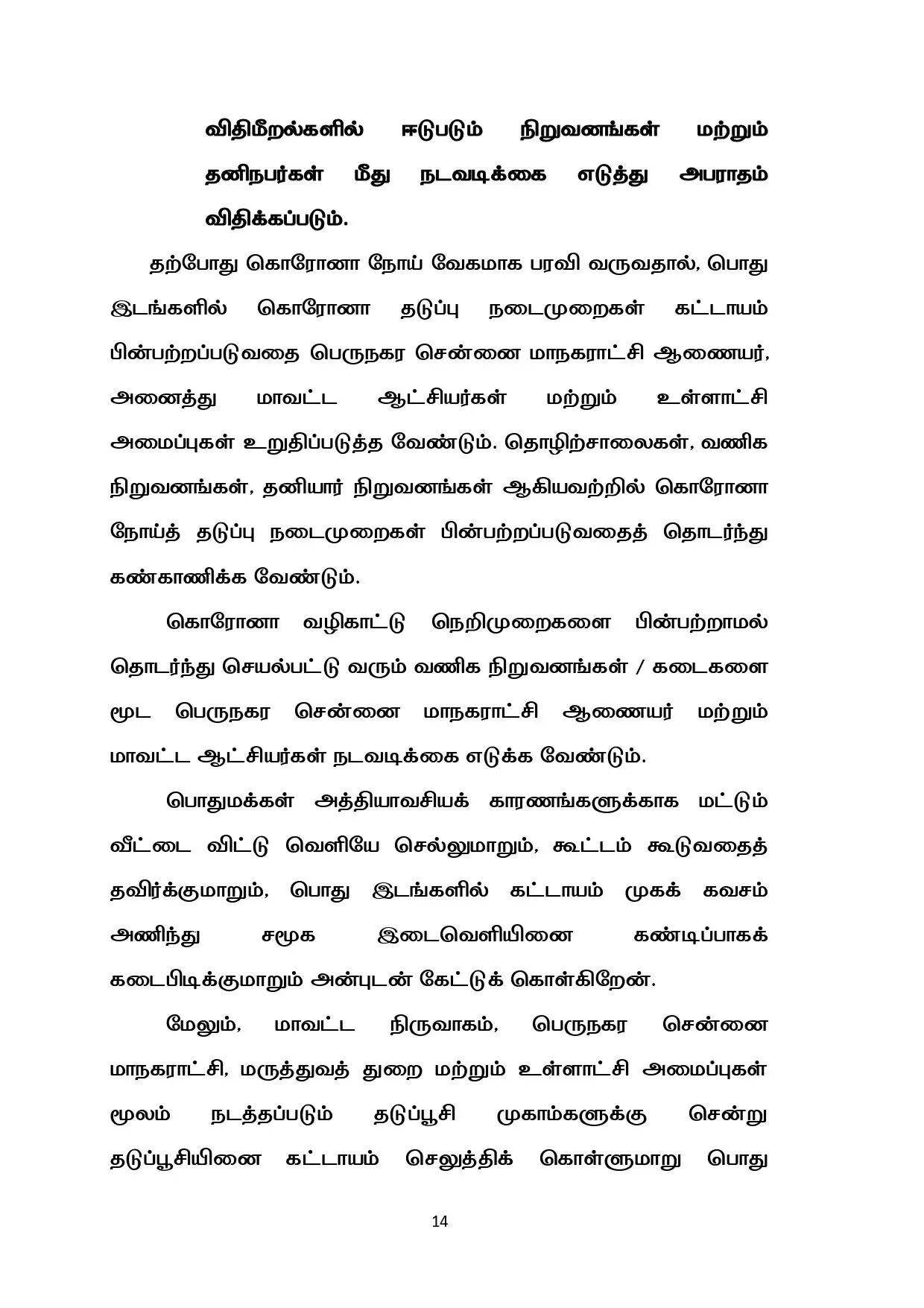 விதிமீறல்களில் ஈடுபடும் நிறுவனங்கள் மற்றும் தனிநபர்கள் மீது நடவடிக்கை எடுத்து அபராதம் விதிக்கப்படும்.

தற்போது கொரோனா நோய் வேகமாக பரவி வருவதால், பொது இடங்களில் கொரோனா தடுப்பு நடைமுறைகள் கட்டாயம் பின்பற்றப்படுவதை பெருநகர சென்னை மாநகராட்சி ஆணையர், அனைத்து மாவட்ட ஆட்சியர்கள் மற்றும் உள்ளாட்சி அமைப்புகள் உறுதிப்படுத்த வேண்டும். தொழிற்சாலைகள், வணிக நிறுவனங்கள், தனியார் நிறுவனங்கள் ஆகியவற்றில் கொரோனா நோய்த் தடுப்பு நடைமுறைகள் பின்பற்றப்படுவதைத் தொடர்ந்து கண்காணிக்க வேண்டும்.

கொரோனா வழிகாட்டு நெறிமுறைகளை பின்பற்றாமல் தொடர்ந்து செயல்பட்டு வரும் வணிக நிறுவனங்கள் / கடைகளை மூட பெருநகர சென்னை மாநகராட்சி ஆணையர் மற்றும் மாவட்ட ஆட்சியர்கள் நடவடிக்கை எடுக்க வேண்டும்.

பொதுமக்கள் அத்தியாவசியக் காரணங்களுக்காக மட்டும் வீட்டை விட்டு வெளியே செல்லுமாறும், கூட்டம் கூடுவதைத் தவிர்க்குமாறும், பொது இடங்களில் கட்டாயம் முகக் கவசம் அணிந்து சமூக இடைவெளியினை கண்டிப்பாகக் கடைபிடிக்குமாறும் அன்புடன் கேட்டுக் கொள்கிறேன்.

மேலும், மாவட்ட நிருவாகம், பெருநகர சென்னை மாநகராட்சி, மருத்துவத் துறை மற்றும் உள்ளாட்சி அமைப்புகள் மூலம் நடத்தப்படும் தடுப்பூசி முகாம்களுக்கு சென்று தடுப்பூசியினை கட்டாயம் செலுத்திக் கொள்ளுமாறு பொது

14